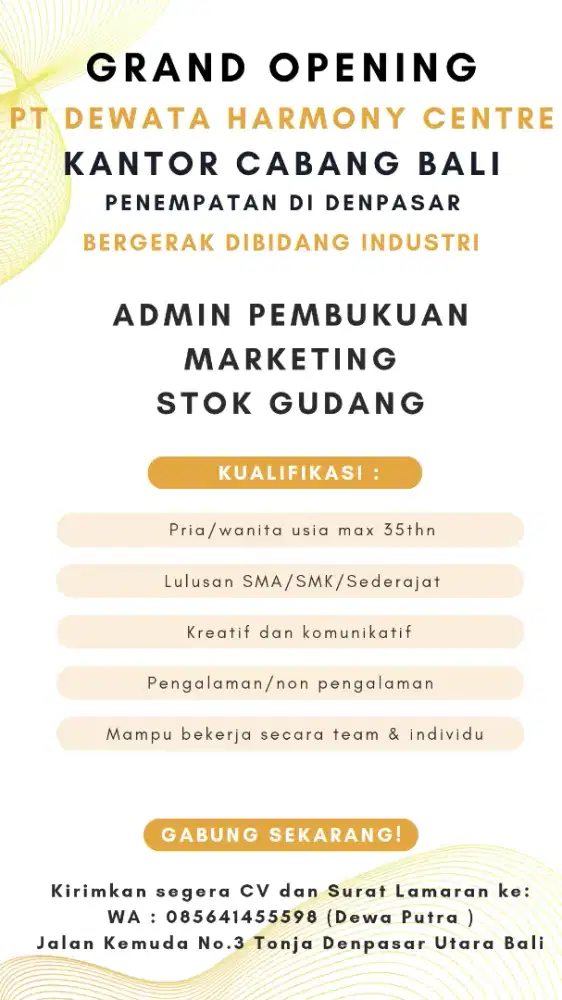 GRAND OPENING
PT DEWATA HARMONY CENTRE
KANTOR CABANG BALI
PENEMPATAN DI DENPASAR
BERGERAK DIBIDANG INDUSTRI

ADMIN PEMBUKUAN
MARKETING
STOK GUDANG

KUALIFIKASI :

Pria/wanita usia max 35thn

Lulusan SMA/SMK/Sederajat

Kreatif dan komunikatif

Pengalaman/non pengalaman

Mampu bekerja secara team & individu

GABUNG SEKARANG!

Kirimkan segera CV dan Surat Lamaran ke:
WA : 085641455598 (Dewa Putra )
Jalan Kemuda No.3 Tonja Denpasar Utara Bali